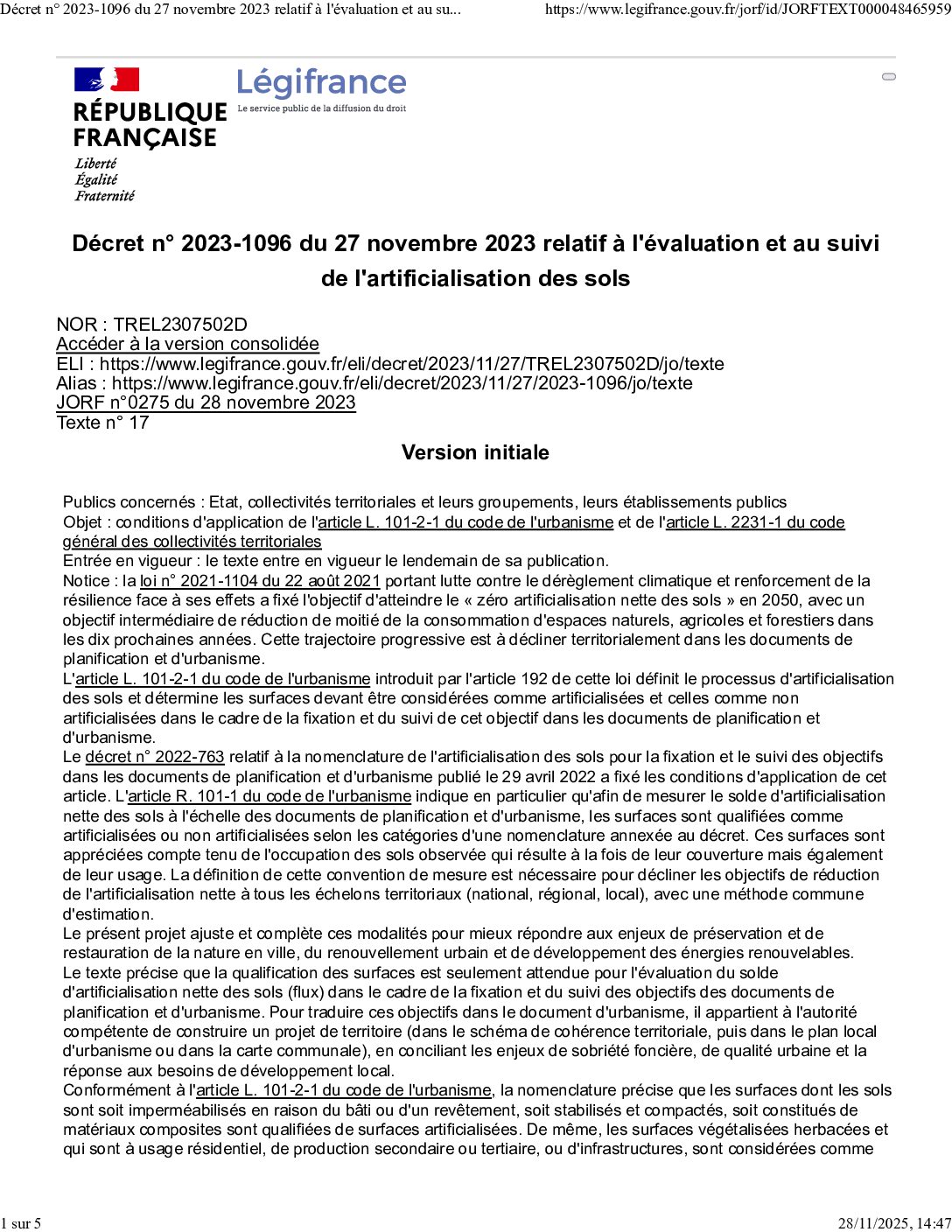 Décret n° 2023-1096 du 27 novembre 2023 relatif à l'évaluation et au su...

https://www.legifrance.gouv.fr/jorf/id/JORFTEXT000048465959

RÉPUBLIQUE FRANÇAISE

Liberté
Égalité
Fraternité

Légifrance
Le service public de la diffusion du droit

Décret n° 2023-1096 du 27 novembre 2023 relatif à l'évaluation et au suivi de l'artificialisation des sols

NOR : TREL2307502D
Accéder à la version consolidée
ELI : https://www.legifrance.gouv.fr/eli/decret/2023/11/27/TREL2307502D/jo/texte
Alias : https://www.legifrance.gouv.fr/eli/decret/2023/11/27/2023-1096/jo/texte
JORF n°0275 du 28 novembre 2023
Texte n° 17

Version initiale

Publics concernés : Etat, collectivités territoriales et leurs groupements, leurs établissements publics
Objet : conditions d'application de l'article L. 101-2-1 du code de l'urbanisme et de l'article L. 2231-1 du code général des collectivités territoriales
Entrée en vigueur : le texte entre en vigueur le lendemain de sa publication.
Notice : la loi n° 2021-1104 du 22 août 2021 portant lutte contre le dérèglement climatique et renforcement de la résilience face à ses effets a fixé l'objectif d'atteindre le « zéro artificialisation nette des sols » en 2050, avec un objectif intermédiaire de réduction de moitié de la consommation d'espaces naturels, agricoles et forestiers dans les dix prochaines années. Cette trajectoire progressive est à décliner territorialement dans les documents de planification et d'urbanisme.
L'article L. 101-2-1 du code de l'urbanisme introduit par l'article 192 de cette loi définit le processus d'artificialisation des sols et détermine les surfaces devant être considérées comme artificialisées et celles comme non artificialisées dans le cadre de la fixation et du suivi de cet objectif dans les documents de planification et d'urbanisme.
Le décret n° 2022-763 relatif à la nomenclature de l'artificialisation des sols pour la fixation et le suivi des objectifs dans les documents de planification et d'urbanisme publié le 29 avril 2022 a fixé les conditions d'application de cet article. L'article R. 101-1 du code de l'urbanisme indique en particulier qu'afin de mesurer le solde d'artificialisation nette des sols à l'échelle des documents de planification et d'urbanisme, les surfaces sont qualifiées comme artificialisées ou non artificialisées selon les catégories d'une nomenclature annexée au décret. Ces surfaces sont appréciées compte tenu de l'occupation des sols observée qui résulte à la fois de leur couverture mais également de leur usage. La définition de cette convention de mesure est nécessaire pour décliner les objectifs de réduction de l'artificialisation nette à tous les échelons territoriaux (national, régional, local), avec une méthode commune d'estimation.
Le présent projet ajuste et complète ces modalités pour mieux répondre aux enjeux de préservation et de restauration de la nature en ville, du renouvellement urbain et de développement des énergies renouvelables.
Le texte précise que la qualification des surfaces est seulement attendue pour l'évaluation du solde d'artificialisation nette des sols (flux) dans le cadre de la fixation et du suivi des objectifs des documents de planification et d'urbanisme. Pour traduire ces objectifs dans le document d'urbanisme, il appartient à l'autorité compétente de construire un projet de territoire (dans le schéma de cohérence territoriale, puis dans le plan local d'urbanisme ou dans la carte communale), en conciliant les enjeux de sobriété foncière, de qualité urbaine et la réponse aux besoins de développement local.
Conformément à l'article L. 101-2-1 du code de l'urbanisme, la nomenclature précise que les surfaces dont les sols sont soit imperméabilisés en raison du bâti ou d'un revêtement, soit stabilisés et compactés, soit constitués de matériaux composites sont qualifiées de surfaces artificialisées. De même, les surfaces végétalisées herbacées et qui sont à usage résidentiel, de production secondaire ou tertiaire, ou d'infrastructures, sont considérées comme

1 sur 5

28/11/2025, 14:47